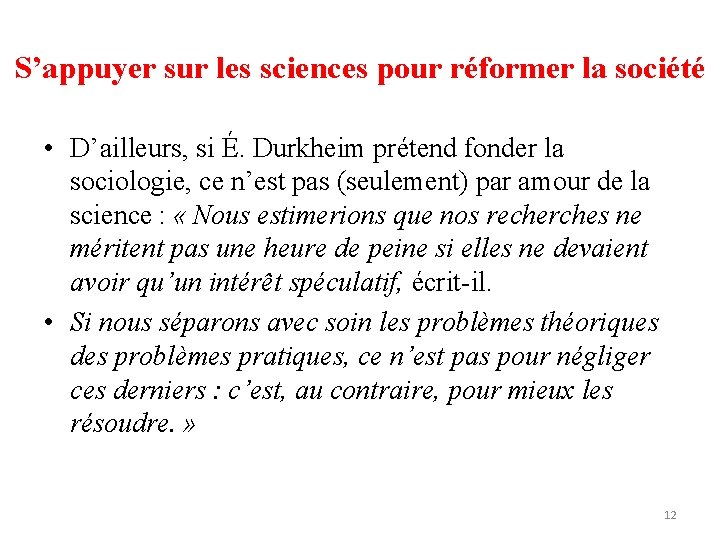 S’appuyer sur les sciences pour réformer la société

• D’ailleurs, si É. Durkheim prétend fonder la sociologie, ce n’est pas (seulement) par amour de la science : « Nous estimerions que nos recherches ne méritent pas une heure de peine si elles ne devaient avoir qu’un intérêt spéculatif, écrit-il.
• Si nous séparons avec soin les problèmes théoriques des problèmes pratiques, ce n’est pas pour négliger ces derniers : c’est, au contraire, pour mieux les résoudre. »

12